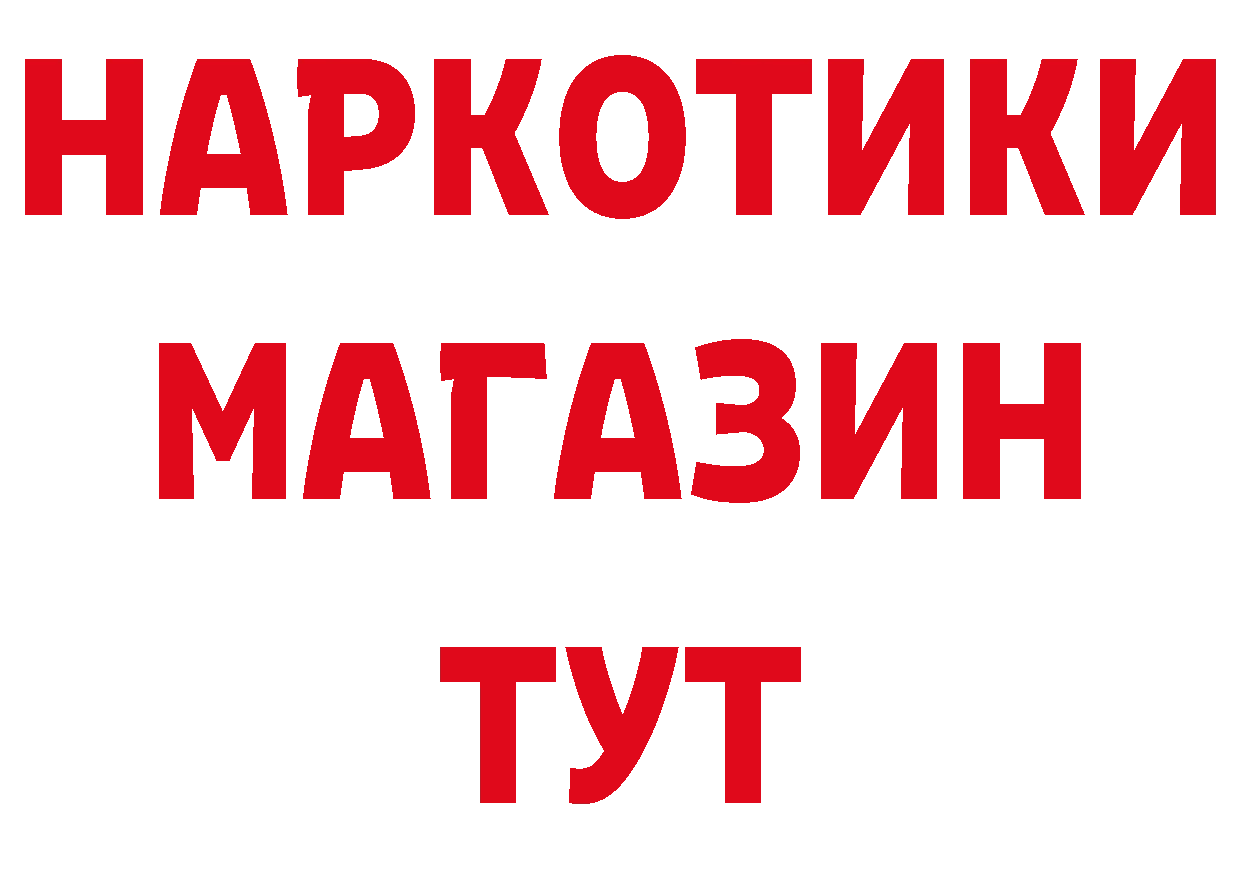 НАРКОТИКИ
МАГАЗИН
ТУТ